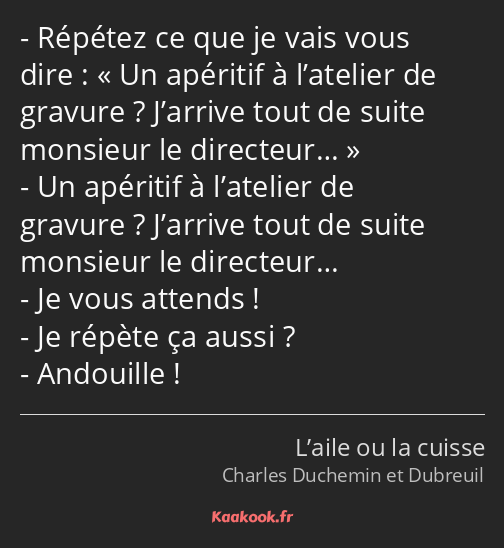 - Répétez ce que je vais vous dire : « Un apéritif à l’atelier de gravure ? J’arrive tout de suite monsieur le directeur… »
- Un apéritif à l’atelier de gravure ? J’arrive tout de suite monsieur le directeur…
- Je vous attends !
- Je répète ça aussi ?
- Andouille !

L’aile ou la cuisse
Charles Duchemin et Dubreuil

Kaakook.fr